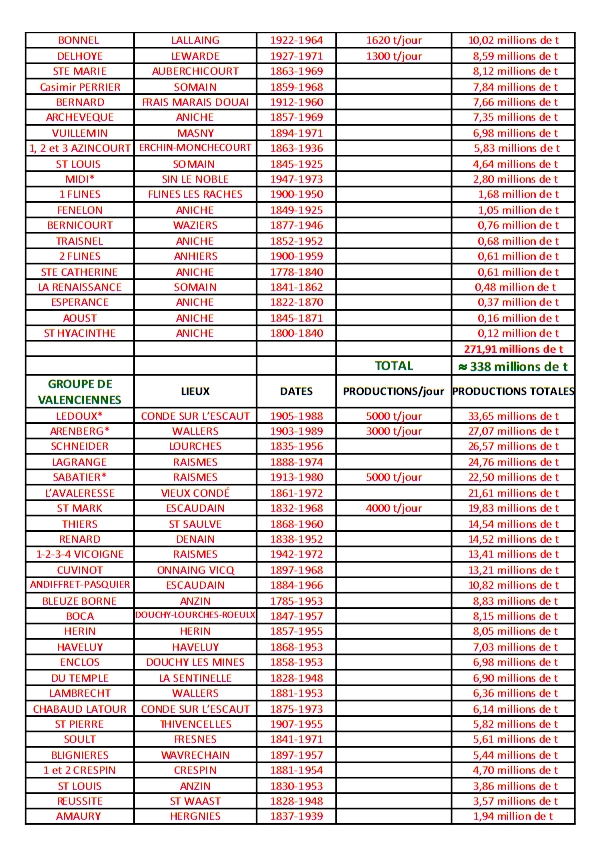 | BONNEL | LALLAING | 1922-1964 | 1620 t/jour | 10,02 millions de t |
|---|---|---|---|---|
| DELHOYE | LEWARDE | 1927-1971 | 1300 t/jour | 8,59 millions de t |
| STE MARIE | AUBERCHICOURT | 1863-1969 | | 8,12 millions de t |
| Casimir PERRIER | SOMAIN | 1859-1968 | | 7,84 millions de t |
| BERNARD | FRAIS MARAIS DOUAI | 1912-1960 | | 7,66 millions de t |
| ARCHEVEQUE | ANICHE | 1857-1969 | | 7,35 millions de t |
| VUILLEMIN | MASNY | 1894-1971 | | 6,98 millions de t |
| 1, 2 et 3 AZINCOURT | ERCHIN-MONCHECOURT | 1863-1936 | | 5,83 millions de t |
| ST LOUIS | SOMAIN | 1845-1925 | | 4,64 millions de t |
| MIDI* | SIN LE NOBLE | 1947-1973 | | 2,80 millions de t |
| 1 FLINES | FLINES LES RACHES | 1900-1950 | | 1,68 million de t |
| FENELON | ANICHE | 1849-1925 | | 1,05 million de t |
| BERNICOURT | WAZIERS | 1877-1946 | | 0,76 million de t |
| TRAISNEL | ANICHE | 1852-1952 | | 0,68 million de t |
| 2 FLINES | ANHIERS | 1900-1959 | | 0,61 million de t |
| STE CATHERINE | ANICHE | 1778-1840 | | 0,61 million de t |
| LA RENAISSANCE | SOMAIN | 1841-1862 | | 0,48 million de t |
| ESPERANCE | ANICHE | 1822-1870 | | 0,37 million de t |
| AOUST | ANICHE | 1845-1871 | | 0,16 million de t |
| ST HYACINTHE | ANICHE | 1800-1840 | | 0,12 million de t |
| | | | | 271,91 millions de t |
| | | | TOTAL | ≈ 338 millions de t |
| GROUPE DE VALENCIENNES | LIEUX | DATES | PRODUCTIONS/jour | PRODUCTIONS TOTALES |
| LEDOUX* | CONDE SUR L'ESCAUT | 1905-1988 | 5000 t/jour | 33,65 millions de t |
| ARENBERG* | WALLERS | 1903-1989 | 3000 t/jour | 27,07 millions de t |
| SCHNEIDER | LOURCHES | 1835-1956 | | 26,57 millions de t |
| LAGRANGE | RAISMES | 1888-1974 | | 24,76 millions de t |
| SABATIER* | RAISMES | 1913-1980 | 5000 t/jour | 22,50 millions de t |
| L'AVALERESSE | VIEUX CONDÉ | 1861-1972 | | 21,61 millions de t |
| ST MARK | ESCAUDAIN | 1832-1968 | 4000 t/jour | 19,83 millions de t |
| THIERS | ST SAULVE | 1868-1960 | | 14,54 millions de t |
| RENARD | DENAIN | 1838-1952 | | 14,52 millions de t |
| 1-2-3-4 VICOIGNE | RAISMES | 1942-1972 | | 13,41 millions de t |
| CUVINOT | ONNAING VICQ | 1897-1968 | | 13,21 millions de t |
| ANDIFFRET-PASQUIER | ESCAUDAIN | 1884-1966 | | 10,82 millions de t |
| BLEUZE BORNE | ANZIN | 1785-1953 | | 8,83 millions de t |
| BOCA | DOUCHY-LOURCHES-ROEULX | 1847-1957 | | 8,15 millions de t |
| HERIN | HERIN | 1857-1955 | | 8,05 millions de t |
| HAVELUY | HAVELUY | 1868-1953 | | 7,03 millions de t |
| ENCLOS | DOUCHY LES MINES | 1858-1953 | | 6,98 millions de t |
| DU TEMPLE | LA SENTINELLE | 1828-1948 | | 6,90 millions de t |
| LAMBRECHT | WALLERS | 1881-1953 | | 6,36 millions de t |
| CHABAUD LATOUR | CONDE SUR L'ESCAUT | 1875-1973 | | 6,14 millions de t |
| ST PIERRE | THIVENCELLES | 1907-1955 | | 5,82 millions de t |
| SOULT | FRESNES | 1841-1971 | | 5,61 millions de t |
| BLIGNIERES | WAVRECHAIN | 1897-1957 | | 5,44 millions de t |
| 1 et 2 CRESPIN | CRESPIN | 1881-1954 | | 4,70 millions de t |
| ST LOUIS | ANZIN | 1830-1953 | | 3,86 millions de t |
| REUSSITE | ST WAAST | 1828-1948 | | 3,57 millions de t |
| AMAURY | HERGNIES | 1837-1939 | | 1,94 million de t |